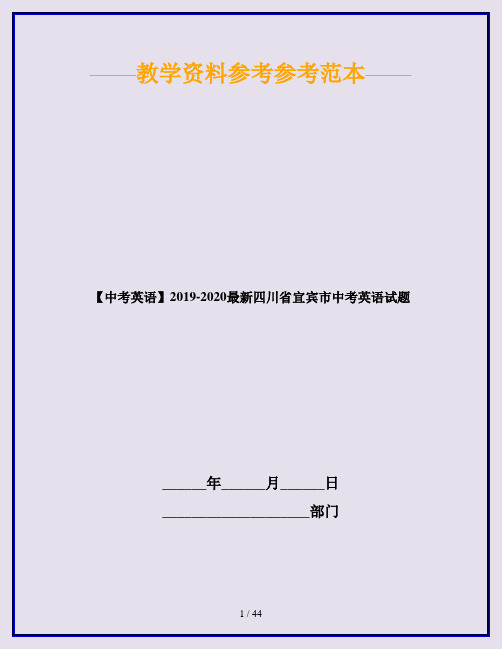 ——教学资料参考参考范本——

【中考英语】2019-2020最新四川省宜宾市中考英语试题

______年______月______日

____________________部门

1 / 44